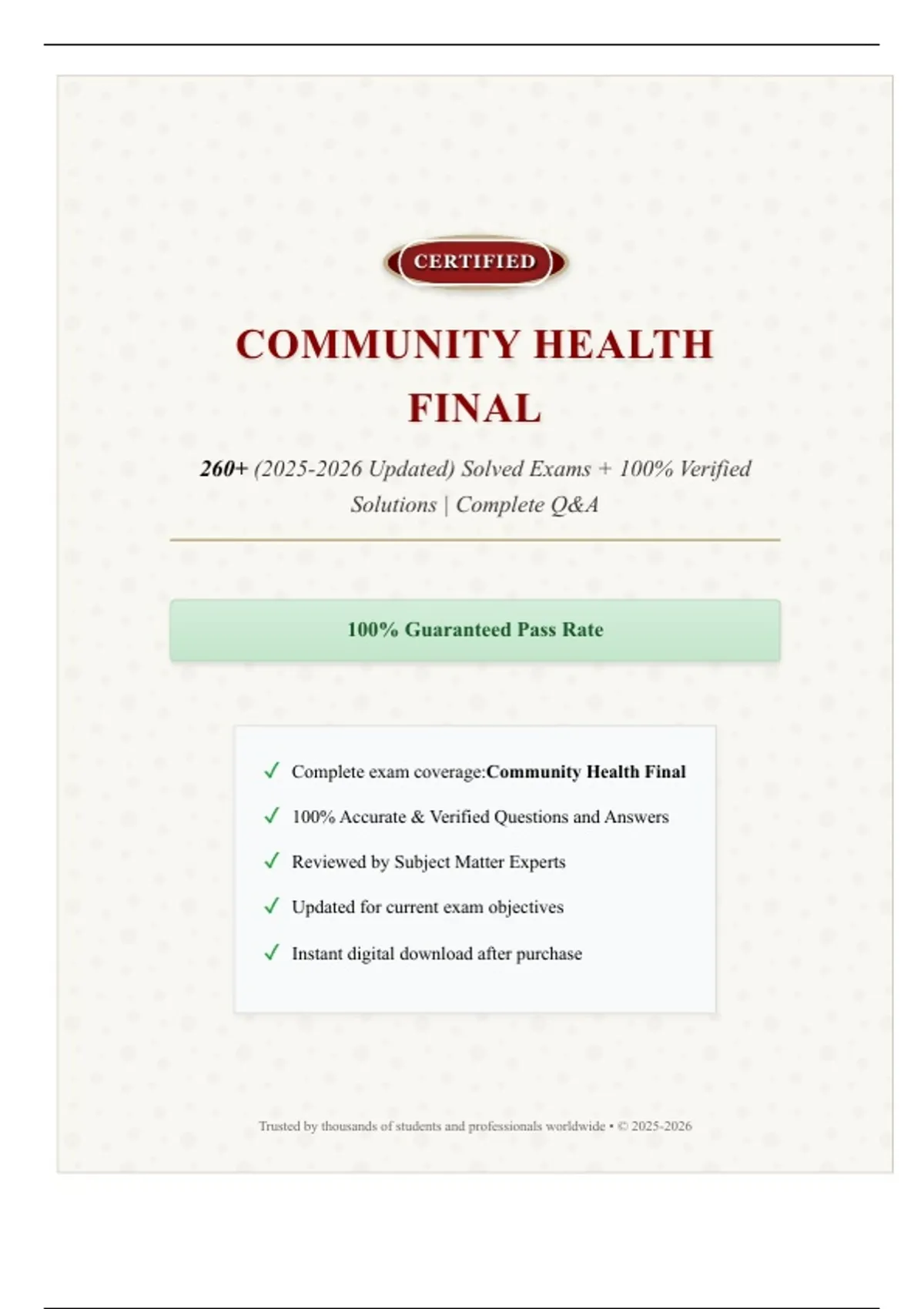 CERTIFIED

COMMUNITY HEALTH FINAL

260+ (2025-2026 Updated) Solved Exams + 100% Verified Solutions | Complete Q&A

100% Guaranteed Pass Rate

✓ Complete exam coverage:Community Health Final

✓ 100% Accurate & Verified Questions and Answers

✓ Reviewed by Subject Matter Experts

✓ Updated for current exam objectives

✓ Instant digital download after purchase

Trusted by thousands of students and professionals worldwide • © 2025-2026